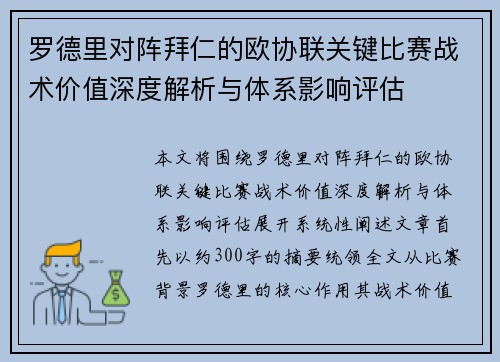 罗德里对阵拜仁的欧协联关键比赛战术价值深度解析与体系影响评估

本文将围绕罗德里对阵拜仁的欧协联关键比赛战术价值深度解析与体系影响评估展开系统性阐述文章首先以约300字的摘要统领全文从比赛背景罗德里的核心作用其战术价值

$